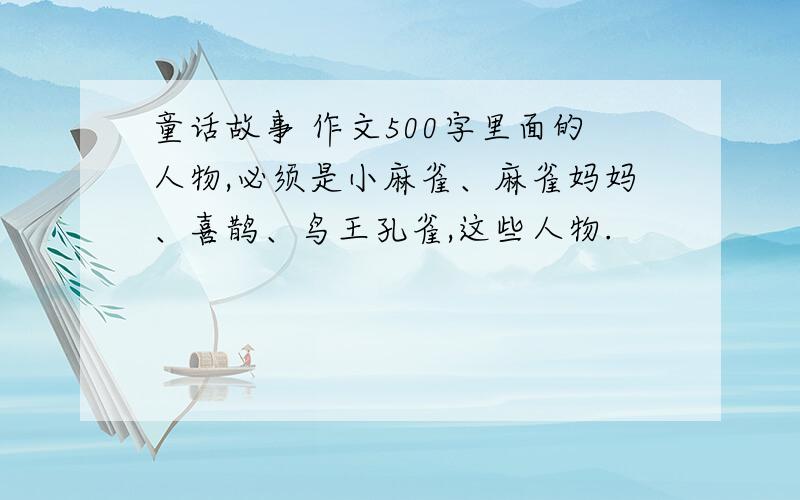 童话故事 作文500字里面的人物,必须是小麻雀、麻雀妈妈、喜鹊、鸟王孔雀,这些人物.